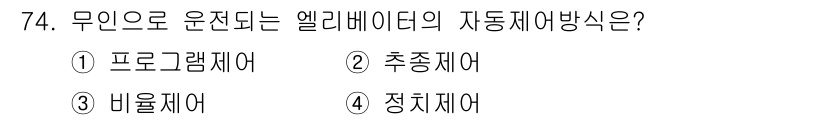 74. 무인으로 운전되는 엘리베이터의 자동제어방식은?

① 프로그램제어 ② 추종제어

③ 비율제어 ④ 정치제어